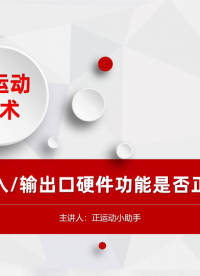 运动
术

入/输出口硬件功能是否正

主讲人：正运动小助手